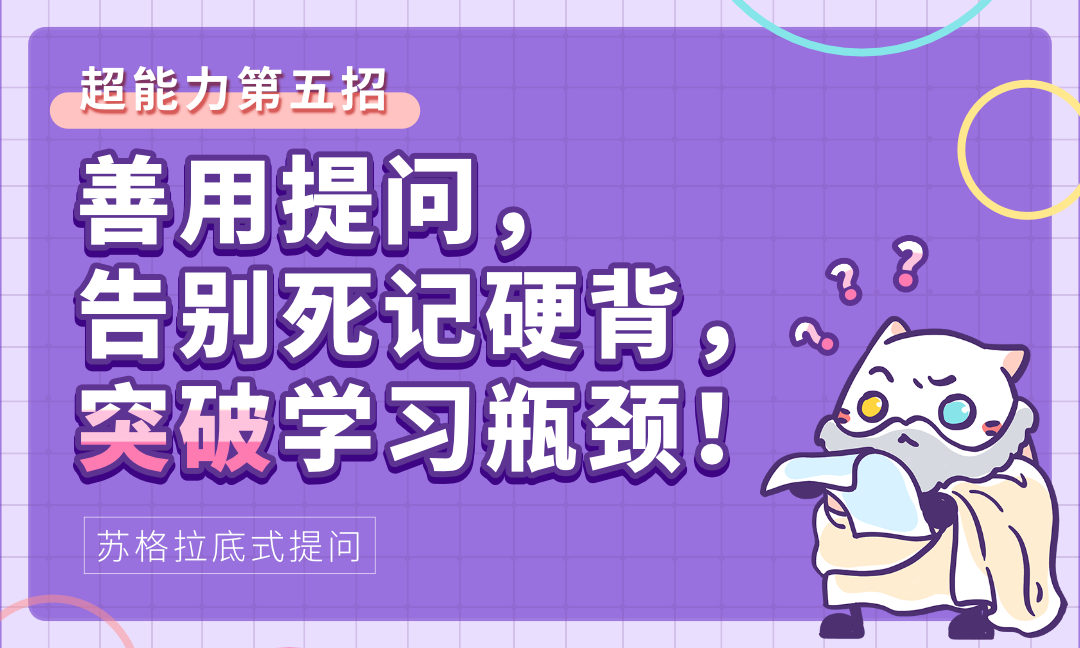 超能力第五招

善用提问，
告别死记硬背，
突破学习瓶颈！

苏格拉底式提问

? ? ?